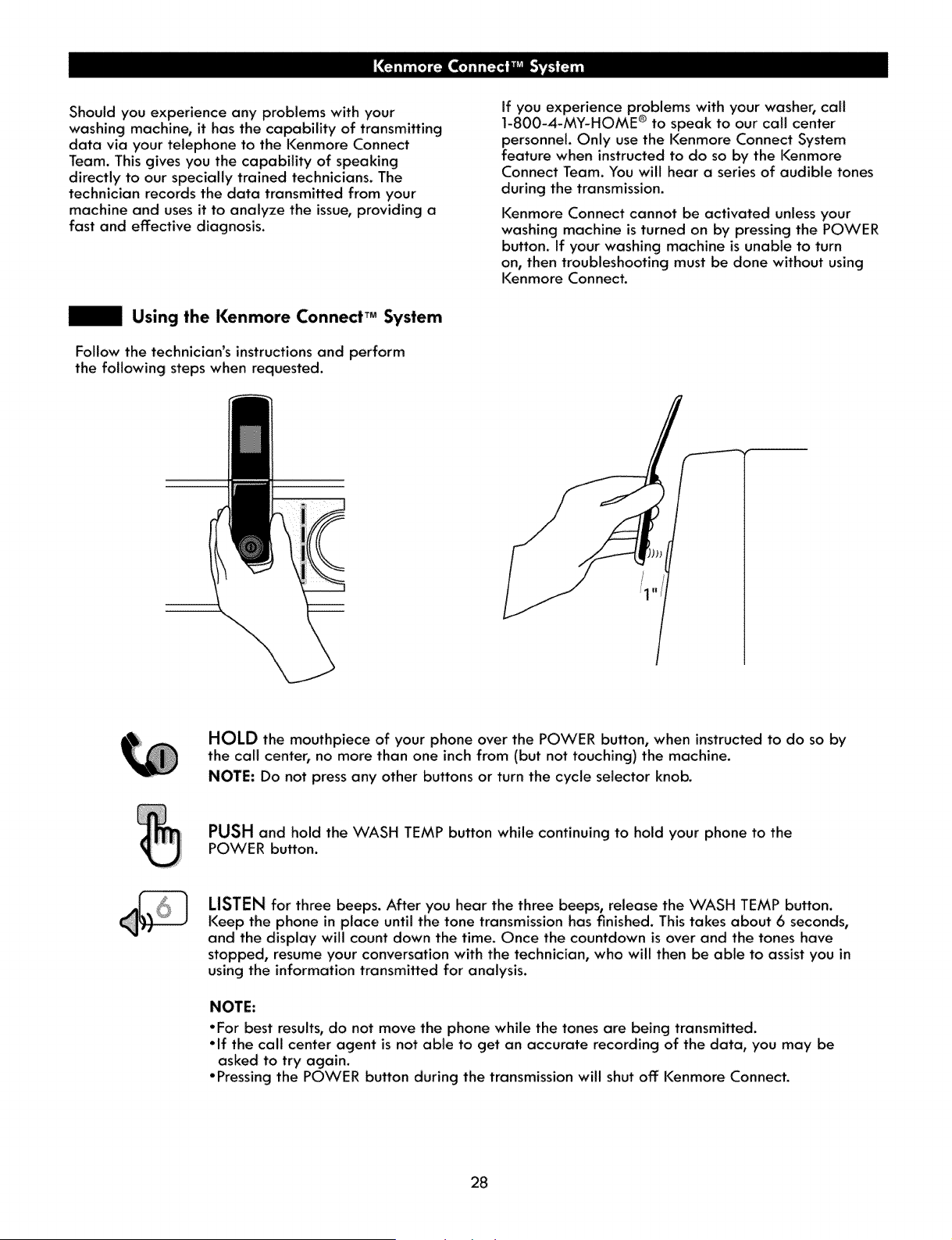 Kenmore Connect™ System

Should you experience any problems with your washing machine, it has the capability of transmitting data via your telephone to the Kenmore Connect Team. This gives you the capability of speaking directly to our specially trained technicians. The technician records the data transmitted from your machine and uses it to analyze the issue, providing a fast and effective diagnosis.

If you experience problems with your washer, call 1-800-4-MY-HOME® to speak to our call center personnel. Only use the Kenmore Connect System feature when instructed to do so by the Kenmore Connect Team. You will hear a series of audible tones during the transmission.

Kenmore Connect cannot be activated unless your washing machine is turned on by pressing the POWER button. If your washing machine is unable to turn on, then troubleshooting must be done without using Kenmore Connect.

Using the Kenmore Connect™ System

Follow the technician's instructions and perform the following steps when requested.

1"

HOLD the mouthpiece of your phone over the POWER button, when instructed to do so by the call center, no more than one inch from (but not touching) the machine.

NOTE: Do not press any other buttons or turn the cycle selector knob.

PUSH and hold the WASH TEMP button while continuing to hold your phone to the POWER button.

6

LISTEN for three beeps. After you hear the three beeps, release the WASH TEMP button. Keep the phone in place until the tone transmission has finished. This takes about 6 seconds, and the display will count down the time. Once the countdown is over and the tones have stopped, resume your conversation with the technician, who will then be able to assist you in using the information transmitted for analysis.

NOTE:
•For best results, do not move the phone while the tones are being transmitted.
•If the call center agent is not able to get an accurate recording of the data, you may be asked to try again.
•Pressing the POWER button during the transmission will shut off Kenmore Connect.

28